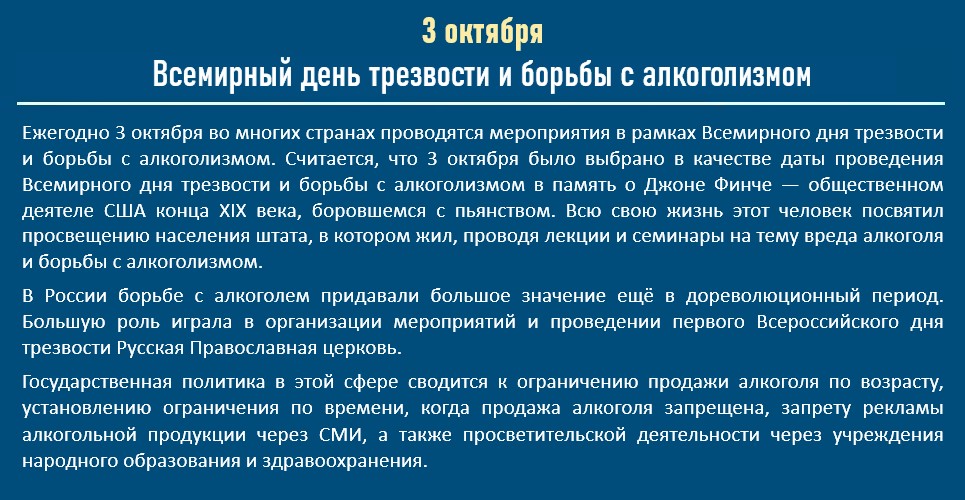 3 октября

Всемирный день трезвости и борьбы с алкоголизмом

Ежегодно 3 октября во многих странах проводятся мероприятия в рамках Всемирного дня трезвости и борьбы с алкоголизмом. Считается, что 3 октября было выбрано в качестве даты проведения Всемирного дня трезвости и борьбы с алкоголизмом в память о Джоне Финче — общественном деятеле США конца XIX века, боровшемся с пьянством. Всю свою жизнь этот человек посвятил просвещению населения штата, в котором жил, проводя лекции и семинары на тему вреда алкоголя и борьбы с алкоголизмом.

В России борьбе с алкоголем придавали большое значение ещё в дореволюционный период. Большую роль играла в организации мероприятий и проведении первого Всероссийского дня трезвости Русская Православная церковь.

Государственная политика в этой сфере сводится к ограничению продажи алкоголя по возрасту, установлению ограничения по времени, когда продажа алкоголя запрещена, запрету рекламы алкогольной продукции через СМИ, а также просветительской деятельности через учреждения народного образования и здравоохранения.